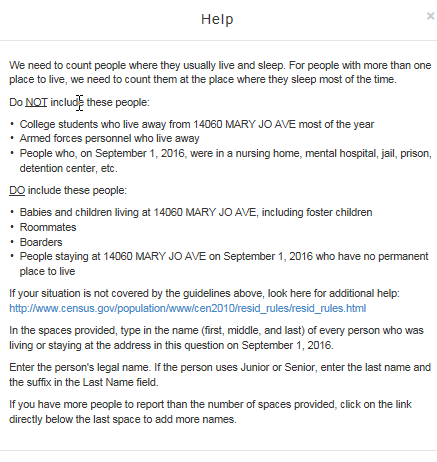 Help

×

We need to count people where they usually live and sleep. For people with more than one place to live, we need to count them at the place where they sleep most of the time.

Do NOT include these people:

• College students who live away from 14060 MARY JO AVE most of the year
• Armed forces personnel who live away
• People who, on September 1, 2016, were in a nursing home, mental hospital, jail, prison, detention center, etc.

DO include these people:

• Babies and children living at 14060 MARY JO AVE, including foster children
• Roommates
• Boarders
• People staying at 14060 MARY JO AVE on September 1, 2016 who have no permanent place to live

If your situation is not covered by the guidelines above, look here for additional help: http://www.census.gov/population/www/cen2010/resid_rules/resid_rules.html

In the spaces provided, type in the name (first, middle, and last) of every person who was living or staying at the address in this question on September 1, 2016.

Enter the person's legal name. If the person uses Junior or Senior, enter the last name and the suffix in the Last Name field.

If you have more people to report than the number of spaces provided, click on the link directly below the last space to add more names.